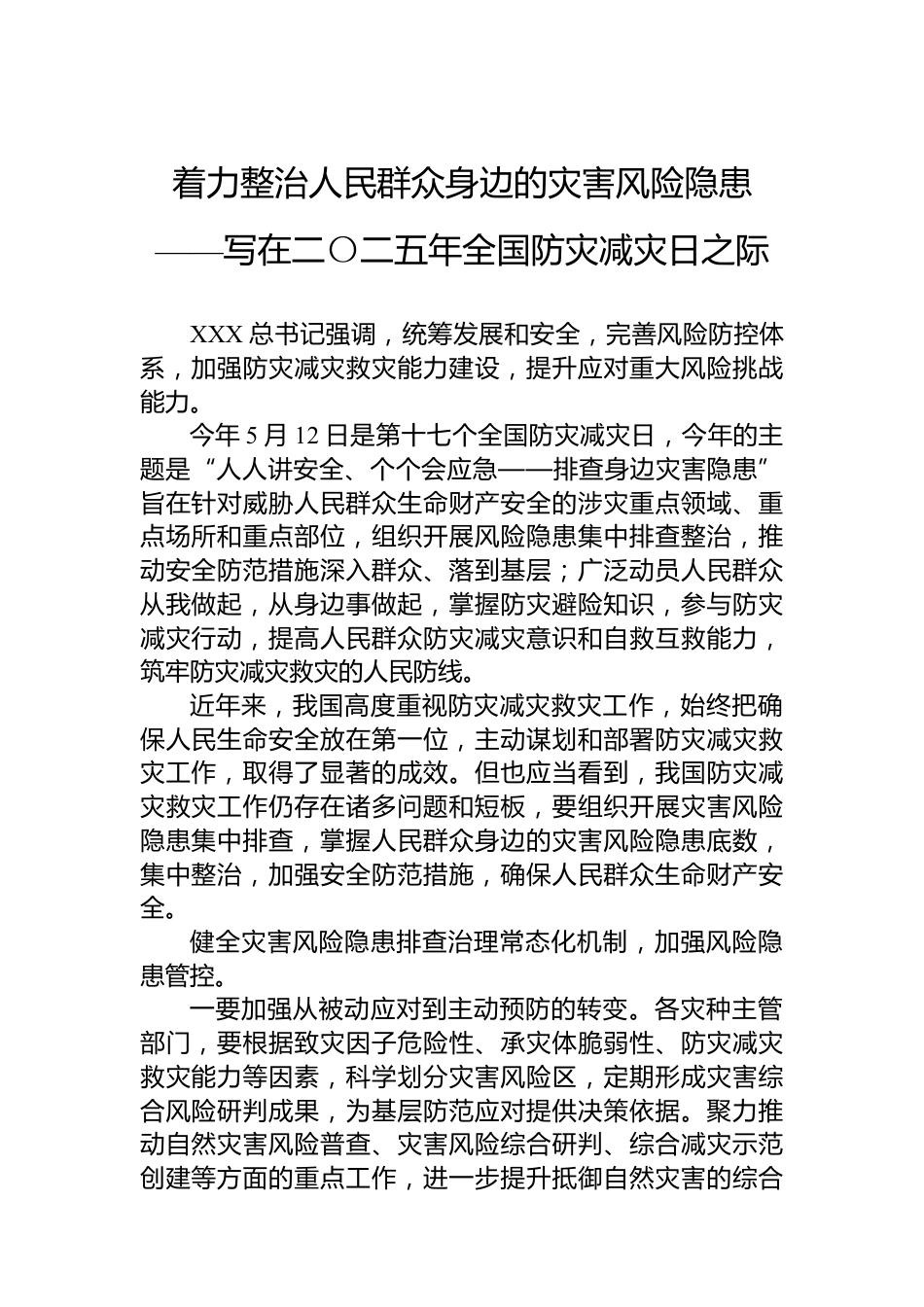 着力整治人民群众身边的灾害风险隐患

——写在二〇二五年全国防灾减灾日之际

XXX 总书记强调，统筹发展和安全，完善风险防控体系，加强防灾减灾救灾能力建设，提升应对重大风险挑战能力。

今年 5 月 12 日是第十七个全国防灾减灾日，今年的主题是“人人讲安全、个个会应急——排查身边灾害隐患”旨在针对威胁人民群众生命财产安全的涉灾重点领域、重点场所和重点部位，组织开展风险隐患集中排查整治，推动安全防范措施深入群众、落到基层；广泛动员人民群众从我做起，从身边事做起，掌握防灾避险知识，参与防灾减灾行动，提高人民群众防灾减灾意识和自救互救能力，筑牢防灾减灾救灾的人民防线。

近年来，我国高度重视防灾减灾救灾工作，始终把确保人民生命安全放在第一位，主动谋划和部署防灾减灾救灾工作，取得了显著的成效。但也应当看到，我国防灾减灾救灾工作仍存在诸多问题和短板，要组织开展灾害风险隐患集中排查，掌握人民群众身边的灾害风险隐患底数，集中整治，加强安全防范措施，确保人民群众生命财产安全。

健全灾害风险隐患排查治理常态化机制，加强风险隐患管控。

一要加强从被动应对到主动预防的转变。各灾种主管部门，要根据致灾因子危险性、承灾体脆弱性、防灾减灾救灾能力等因素，科学划分灾害风险区，定期形成灾害综合风险研判成果，为基层防范应对提供决策依据。聚力推动自然灾害风险普查、灾害风险综合研判、综合减灾示范创建等方面的重点工作，进一步提升抵御自然灾害的综合